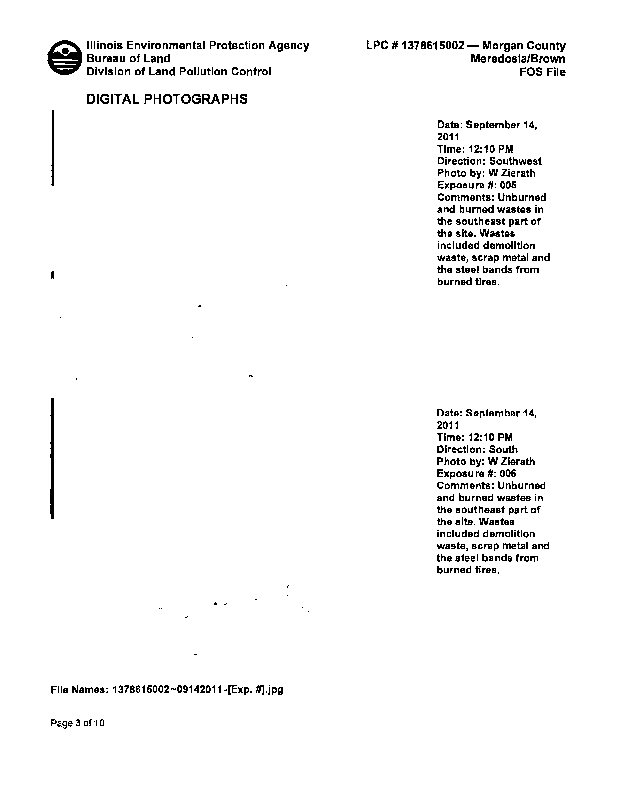 Illinois Environmental Protection Agency
Bureau of Land
Division of Land Pollution Control

LPC # 1378615002 — Morgan County
Meredosia/Brown
FOS File

DIGITAL PHOTOGRAPHS

Date: September 14, 2011
Time: 12:10 PM
Direction: Southwest
Photo by: W Zierath
Exposure #: 005
Comments: Unburned and burned wastes in the southeast part of the site. Wastes included demolition waste, scrap metal and the steel bands from burned tires.

Date: September 14, 2011
Time: 12:10 PM
Direction: South
Photo by: W Zierath
Exposure #: 006
Comments: Unburned and burned wastes in the southeast part of the site. Wastes included demolition waste, scrap metal and the steel bands from burned tires.

File Names: 1378615002~09142011-[Exp. #].jpg

Page 3 of 10